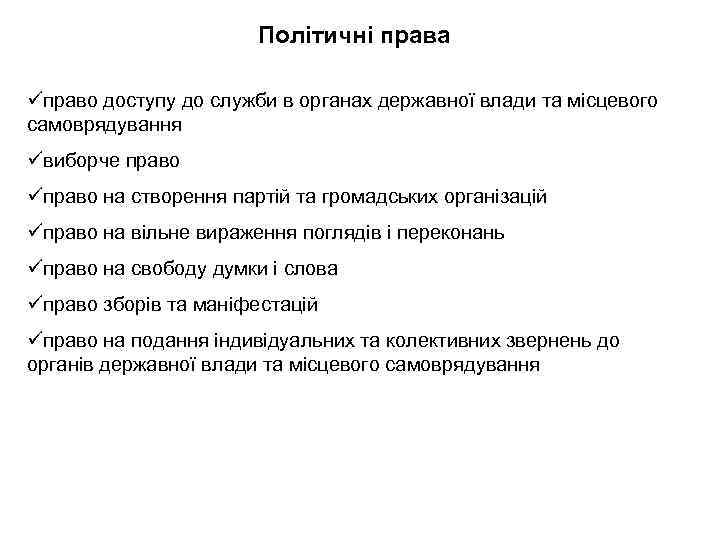 Політичні права

✓право доступу до служби в органах державної влади та місцевого самоврядування

✓виборче право

✓право на створення партій та громадських організацій

✓право на вільне вираження поглядів і переконань

✓право на свободу думки і слова

✓право зборів та маніфестацій

✓право на подання індивідуальних та колективних звернень до органів державної влади та місцевого самоврядування